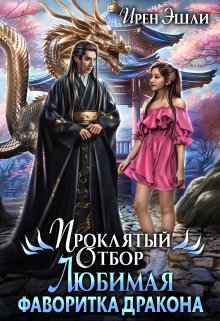 Ирен Эшли

Проклятый Отбор

Любимая фаворитка дракона